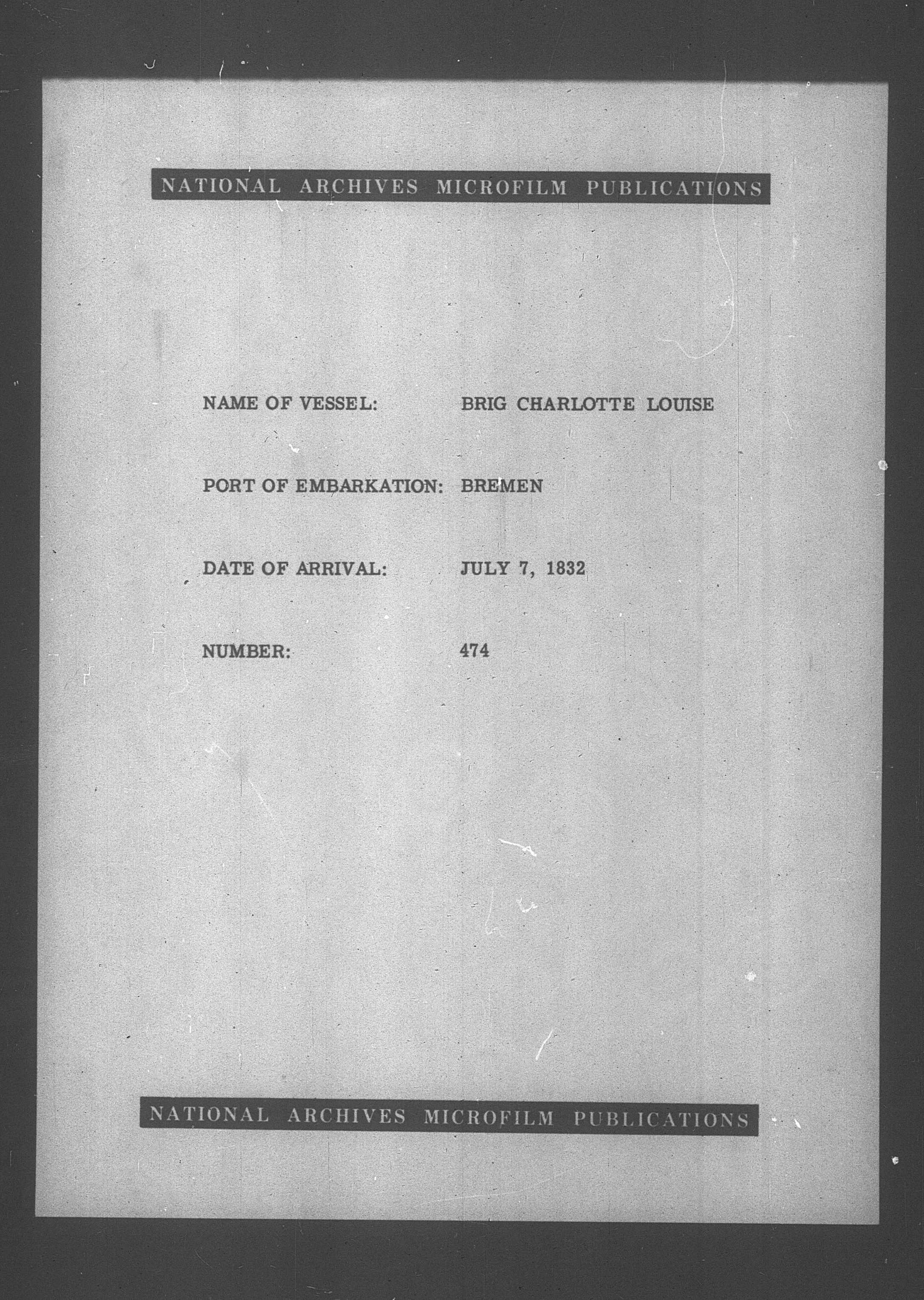 NATIONAL ARCHIVES MICROFILM PUBLICATIONS

NAME OF VESSEL: BRIG CHARLOTTE LOUISE

PORT OF EMBARKATION: BREMEN

DATE OF ARRIVAL: JULY 7, 1832

NUMBER: 474

NATIONAL ARCHIVES MICROFILM PUBLICATIONS